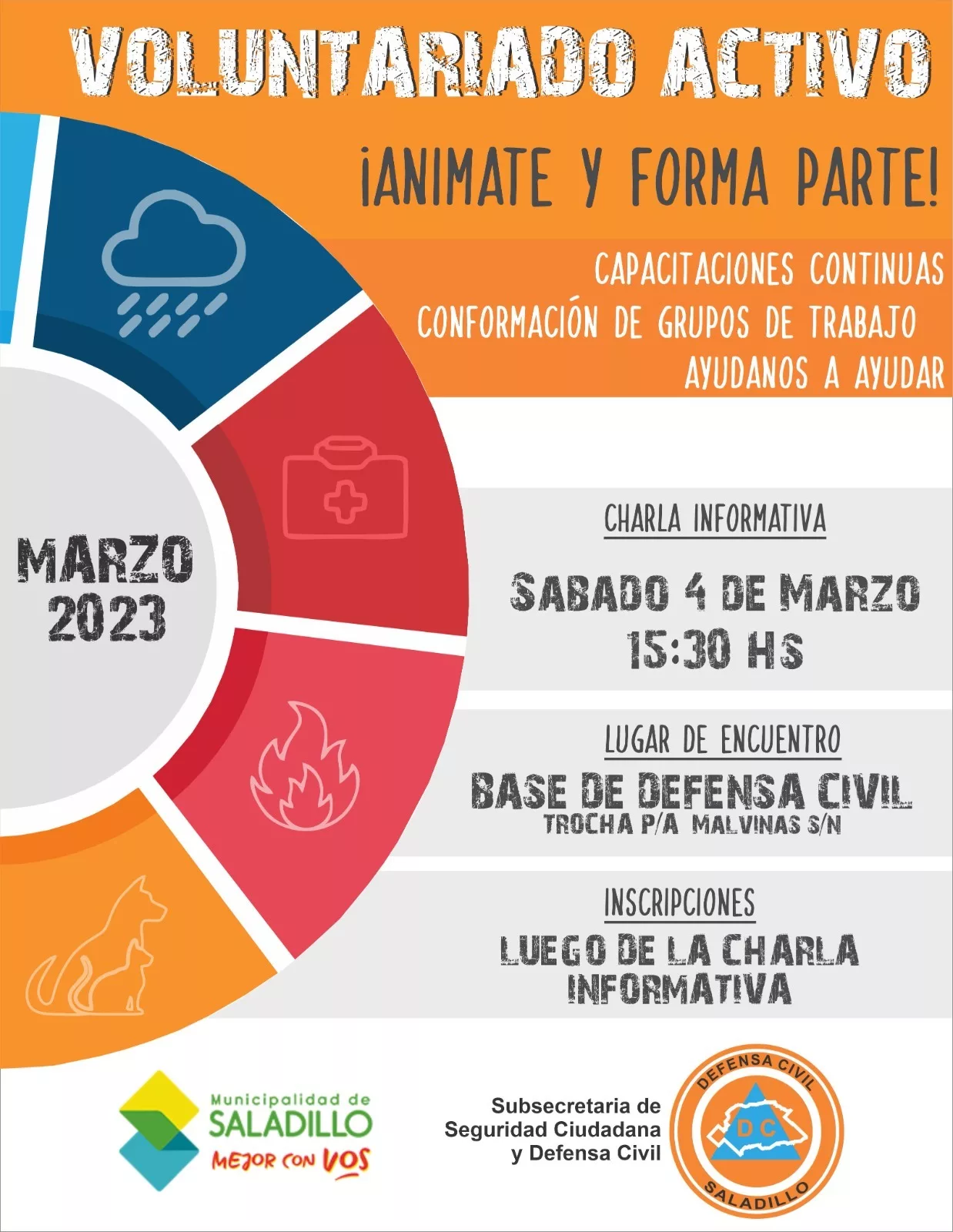 VOLUNTARIADO ACTIVO

¡ANIMATE Y FORMA PARTE!

CAPACITACIONES CONTINUAS
CONFORMACIÓN DE GRUPOS DE TRABAJO
AYUDANOS A AYUDAR

MARZO
2023

CHARLA INFORMATIVA

SABADO 4 DE MARZO
15:30 Hs

LUGAR DE ENCUENTRO
BASE DE DEFENSA CIVIL
TROCHA P/A MALVINAS S/N

INSCRIPCIONES
LUEGO DE LA CHARLA INFORMATIVA

Municipalidad de
SALADILLO
MEJOR CON VOS

Subsecretaria de
Seguridad Ciudadana
y Defensa Civil

DEFENSA CIVIL
DC
SALADILLO